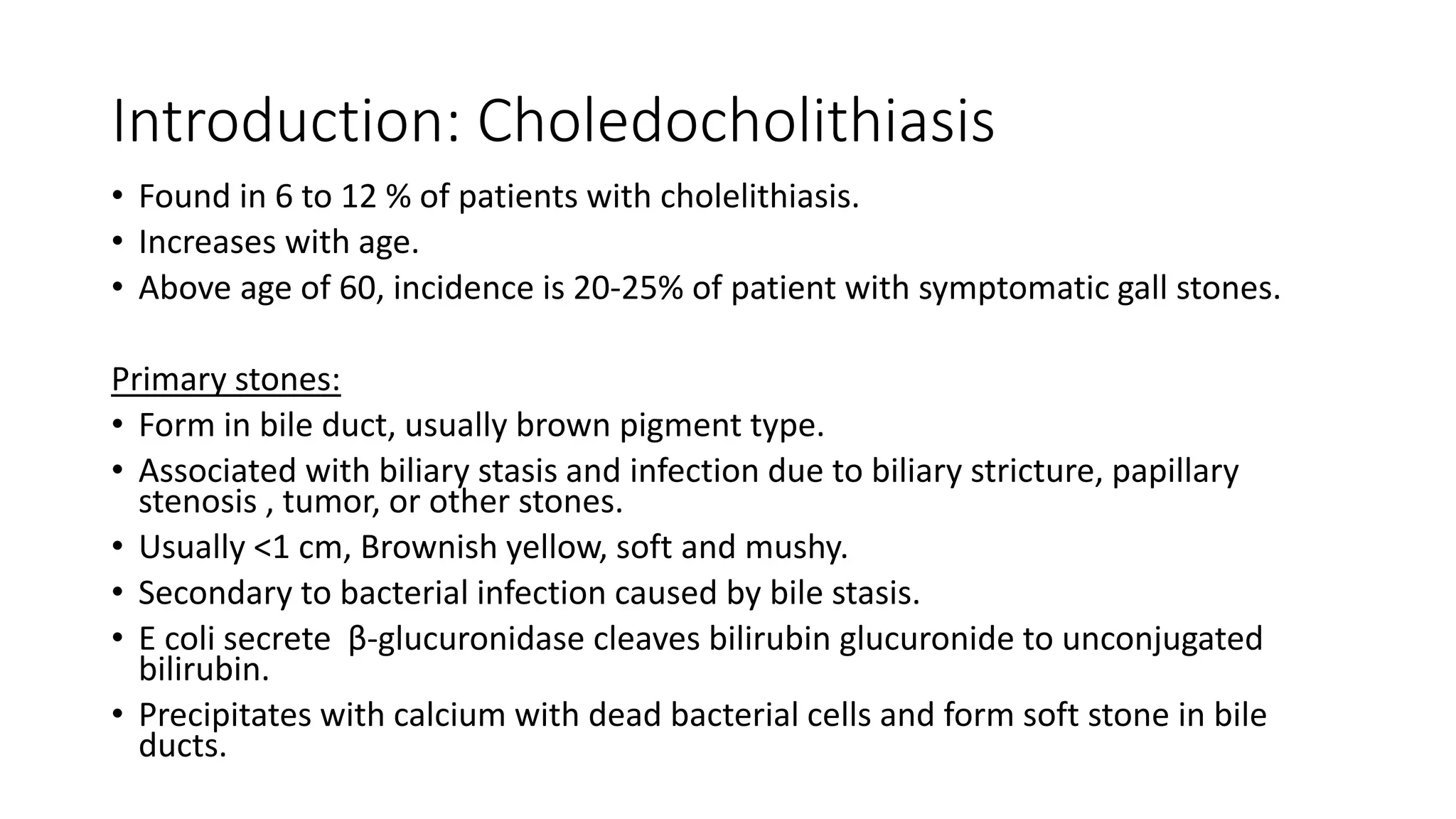 Introduction: Choledocholithiasis

• Found in 6 to 12 % of patients with cholelithiasis.
• Increases with age.
• Above age of 60, incidence is 20-25% of patient with symptomatic gall stones.

Primary stones:
• Form in bile duct, usually brown pigment type.
• Associated with biliary stasis and infection due to biliary stricture, papillary stenosis , tumor, or other stones.
• Usually <1 cm, Brownish yellow, soft and mushy.
• Secondary to bacterial infection caused by bile stasis.
• E coli secrete β-glucuronidase cleaves bilirubin glucuronide to unconjugated bilirubin.
• Precipitates with calcium with dead bacterial cells and form soft stone in bile ducts.